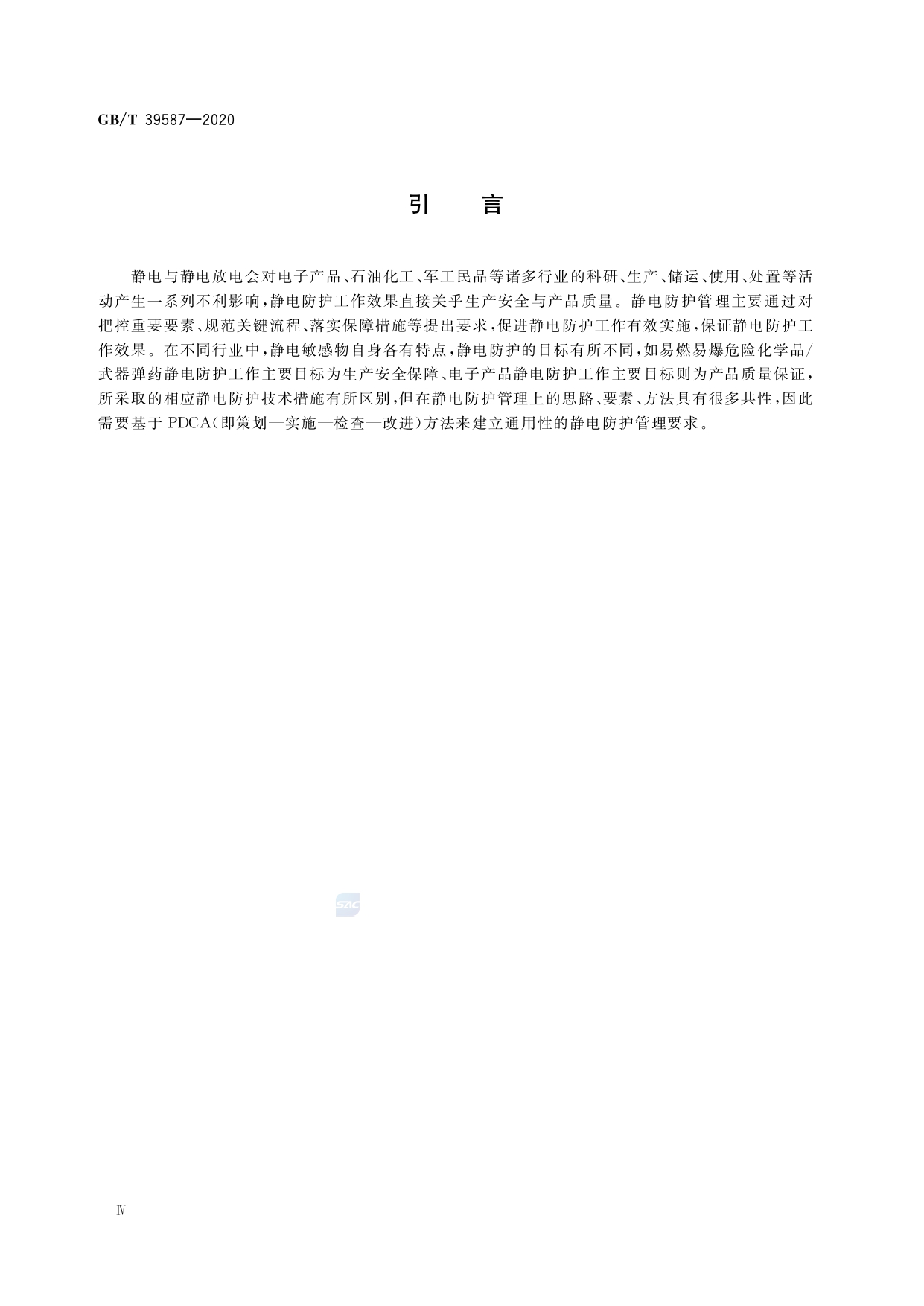 GB/T 39587—2020

引　言

静电与静电放电会对电子产品、石油化工、军工民品等诸多行业的科研、生产、储运、使用、处置等活动产生一系列不利影响，静电防护工作效果直接关乎生产安全与产品质量。静电防护管理主要通过对把控重要要素、规范关键流程、落实保障措施等提出要求，促进静电防护工作有效实施，保证静电防护工作效果。在不同行业中，静电敏感物自身各有特点，静电防护的目标有所不同，如易燃易爆危险化学品/武器弹药静电防护工作主要目标为生产安全保障、电子产品静电防护工作主要目标则为产品质量保证，所采取的相应静电防护技术措施有所区别，但在静电防护管理上的思路、要素、方法具有很多共性，因此需要基于 PDCA（即策划—实施—检查—改进）方法来建立通用性的静电防护管理要求。

SAC

Ⅳ